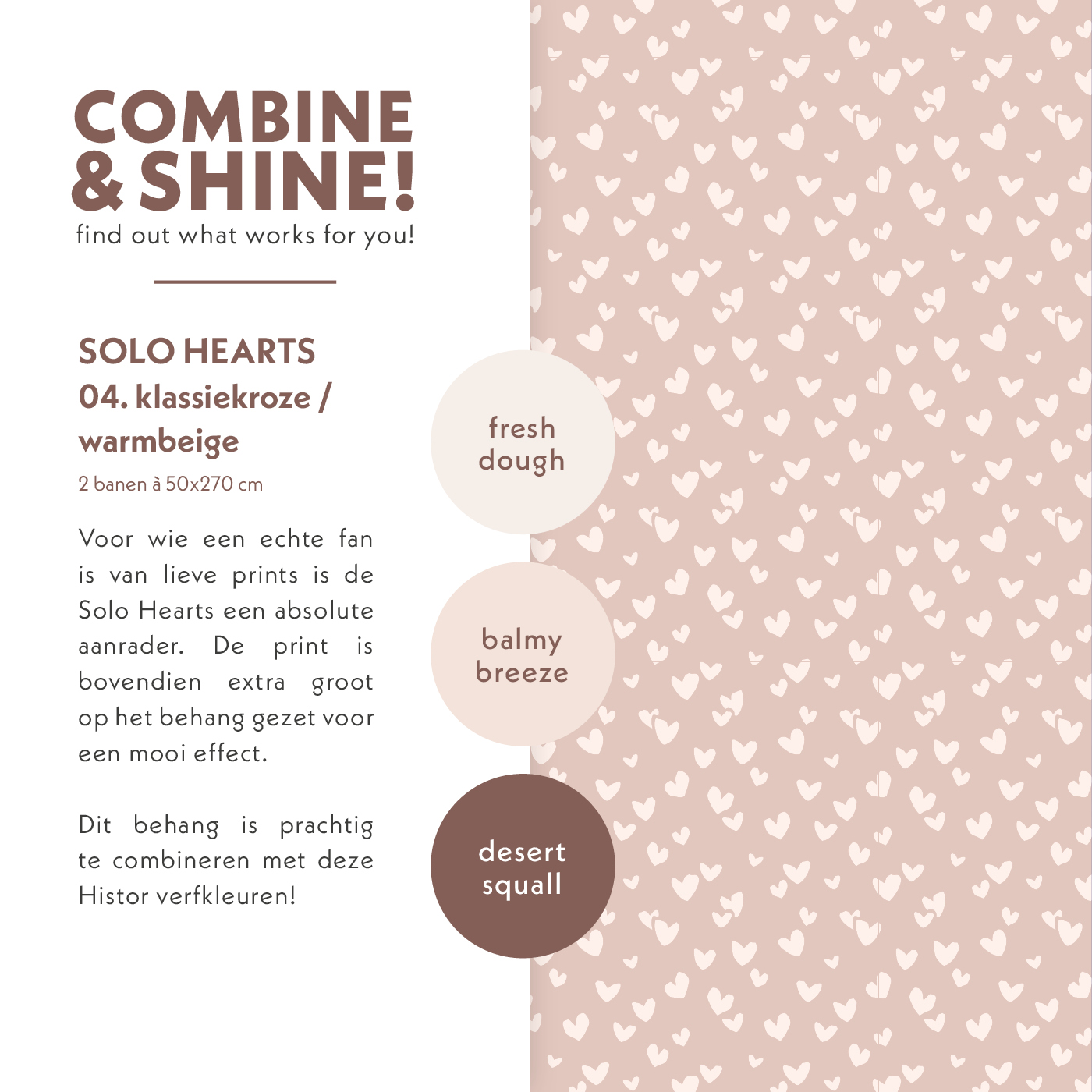 COMBINE & SHINE!
find out what works for you!

SOLO HEARTS
04. klassiekroze / warmbeige
2 banen à 50x270 cm

Voor wie een echte fan is van lieve prints is de Solo Hearts een absolute aanrader. De print is bovendien extra groot op het behang gezet voor een mooi effect.

Dit behang is prachtig te combineren met deze Histor verfkleuren!

fresh dough

balmy breeze

desert squall